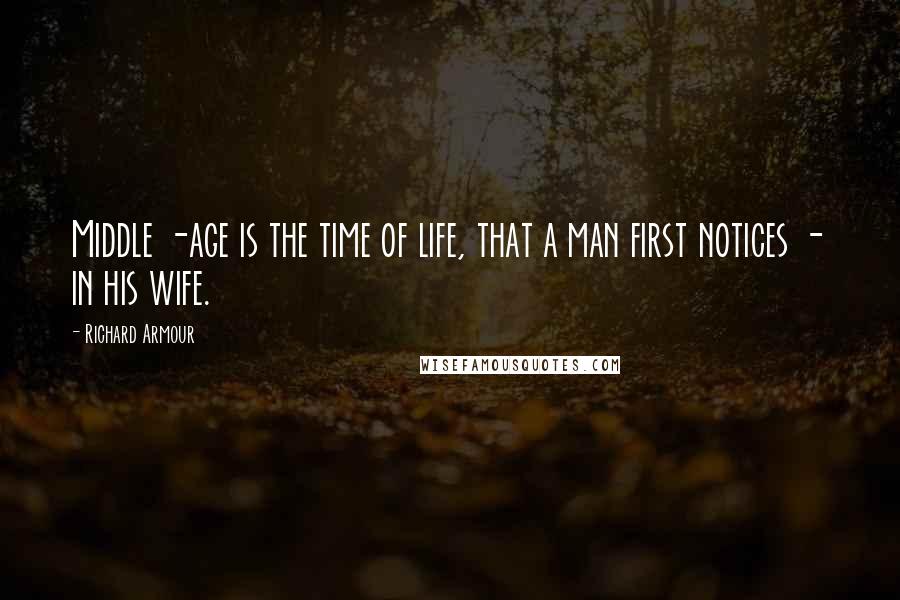 Middle -age is the time of life, that a man first notices - in his wife.

- Richard Armour

WISEFAMOUSQUOTES.COM